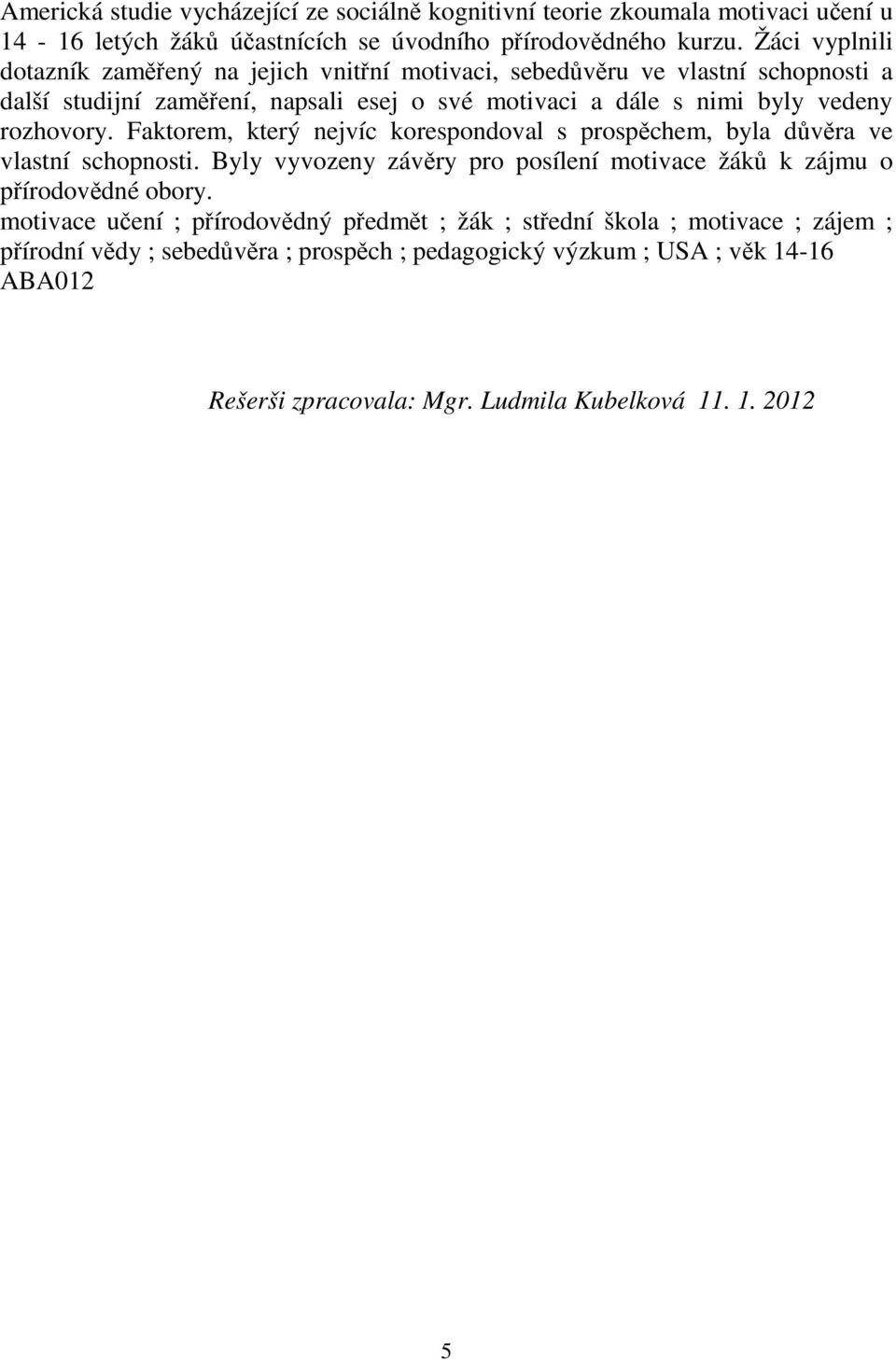 Americká studie vycházející ze sociálně kognitivní teorie zkoumala motivaci učení u 14 - 16 letých žáků účastnících se úvodního přírodovědného kurzu. Žáci vyplnili dotazník zaměřený na jejich vnitřní motivaci, sebedůvěru ve vlastní schopnosti a další studijní zaměření, napsali esej o své motivaci a dále s nimi byly vedeny rozhovory. Faktorem, který nejvíc korespondoval s prospěchem, byla důvěra ve vlastní schopnosti. Byly vyvozeny závěry pro posílení motivace žáků k zájmu o přírodovědné obory.
motivace učení ; přírodovědný předmět ; žák ; střední škola ; motivace ; zájem ; přírodní vědy ; sebedůvěra ; prospěch ; pedagogický výzkum ; USA ; věk 14-16
ABA012

Rešerši zpracovala: Mgr. Ludmila Kubelková 11. 1. 2012

5